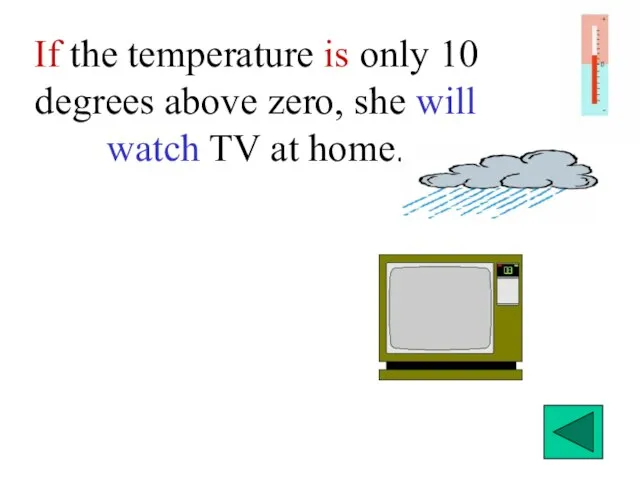 If the temperature is only 10 degrees above zero, she will watch TV at home.

03